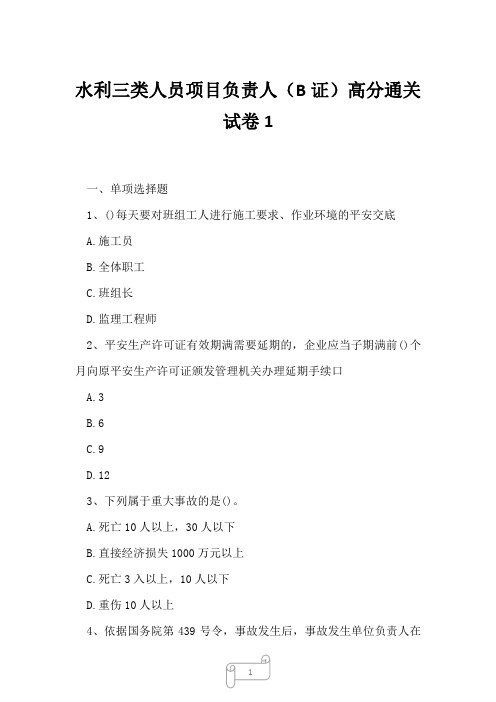 水利三类人员项目负责人（B 证）高分通关试卷 1

一、单项选择题

1、()每天要对班组工人进行施工要求、作业环境的平安交底

A.施工员

B.全体职工

C.班组长

D.监理工程师

2、平安生产许可证有效期满需要延期的，企业应当子期满前()个月向原平安生产许可证颁发管理机关办理延期手续口

A.3

B.6

C.9

D.12

3、下列属于重大事故的是()。

A.死亡 10 人以上，30 人以下

B.直接经济损失 1000 万元以上

C.死亡 3 入以上，10 人以下

D.重伤 10 人以上

4、依据国务院第 439 号令，事故发生后，事故发生单位负责人在

1